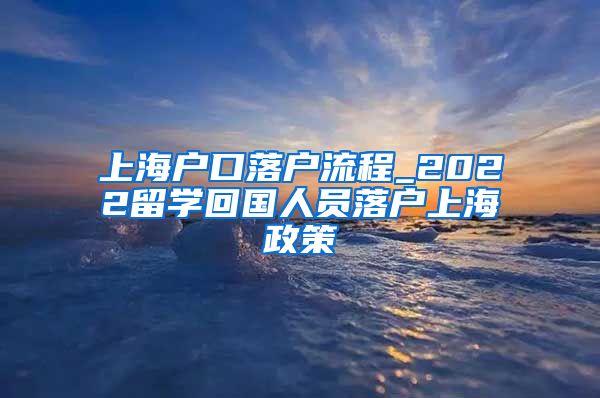 上海户口落户流程_2022留学回国人员落户上海政策